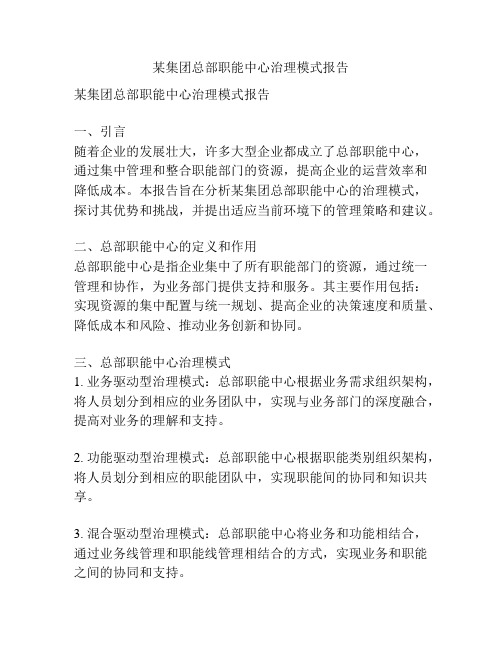 某集团总部职能中心治理模式报告

某集团总部职能中心治理模式报告

一、引言
随着企业的发展壮大，许多大型企业都成立了总部职能中心，通过集中管理和整合职能部门的资源，提高企业的运营效率和降低成本。本报告旨在分析某集团总部职能中心的治理模式，探讨其优势和挑战，并提出适应当前环境下的管理策略和建议。

二、总部职能中心的定义和作用
总部职能中心是指企业集中了所有职能部门的资源，通过统一管理和协作，为业务部门提供支持和服务。其主要作用包括：实现资源的集中配置与统一规划、提高企业的决策速度和质量、降低成本和风险、推动业务创新和协同。

三、总部职能中心治理模式
1. 业务驱动型治理模式：总部职能中心根据业务需求组织架构，将人员划分到相应的业务团队中，实现与业务部门的深度融合，提高对业务的理解和支持。

2. 功能驱动型治理模式：总部职能中心根据职能类别组织架构，将人员划分到相应的职能团队中，实现职能间的协同和知识共享。

3. 混合驱动型治理模式：总部职能中心将业务和功能相结合，通过业务线管理和职能线管理相结合的方式，实现业务和职能之间的协同和支持。